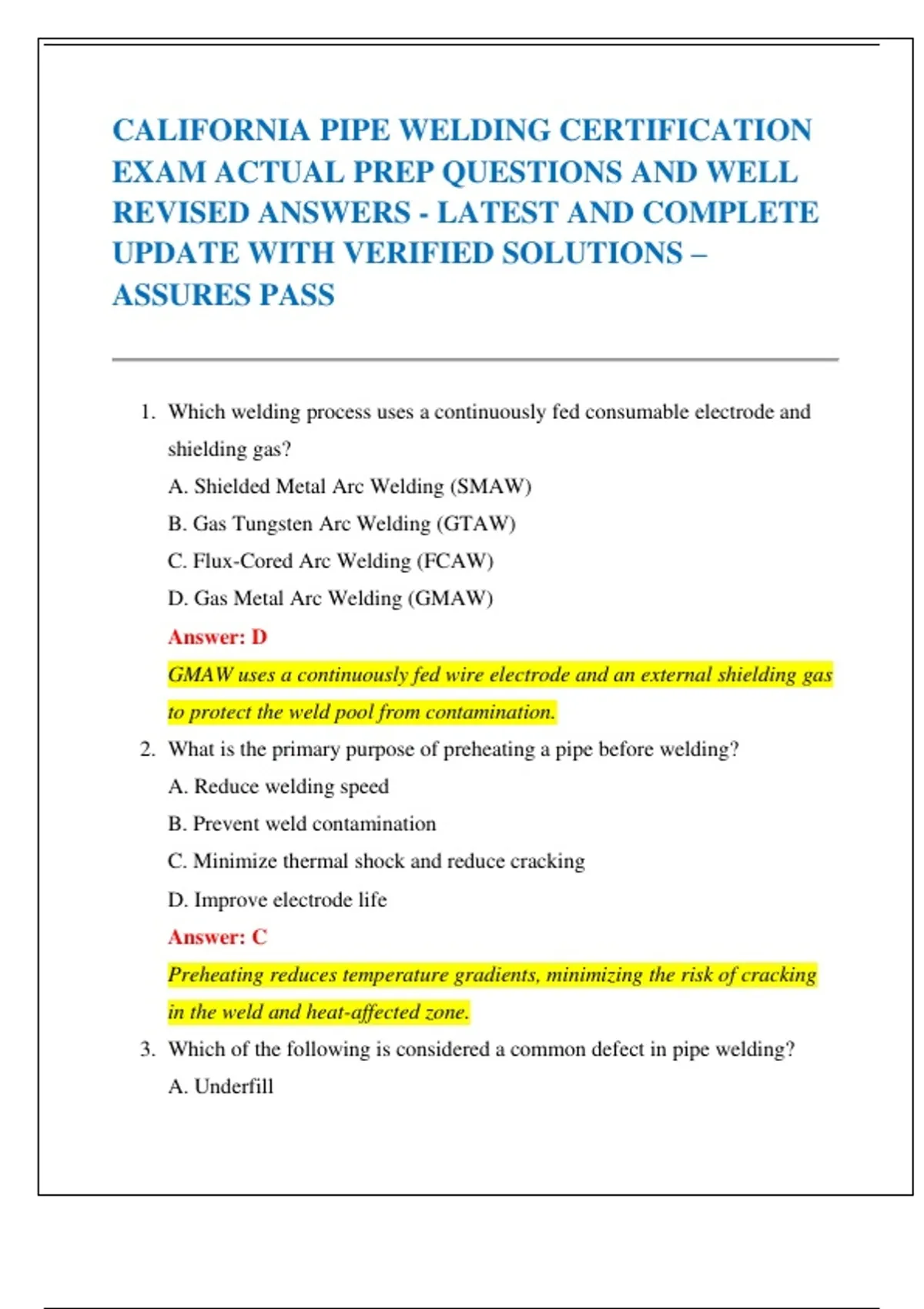 CALIFORNIA PIPE WELDING CERTIFICATION EXAM ACTUAL PREP QUESTIONS AND WELL REVISED ANSWERS - LATEST AND COMPLETE UPDATE WITH VERIFIED SOLUTIONS – ASSURES PASS

1. Which welding process uses a continuously fed consumable electrode and shielding gas?
A. Shielded Metal Arc Welding (SMAW)
B. Gas Tungsten Arc Welding (GTAW)
C. Flux-Cored Arc Welding (FCAW)
D. Gas Metal Arc Welding (GMAW)
Answer: D
GMAW uses a continuously fed wire electrode and an external shielding gas to protect the weld pool from contamination.

2. What is the primary purpose of preheating a pipe before welding?
A. Reduce welding speed
B. Prevent weld contamination
C. Minimize thermal shock and reduce cracking
D. Improve electrode life
Answer: C
Preheating reduces temperature gradients, minimizing the risk of cracking in the weld and heat-affected zone.

3. Which of the following is considered a common defect in pipe welding?
A. Underfill